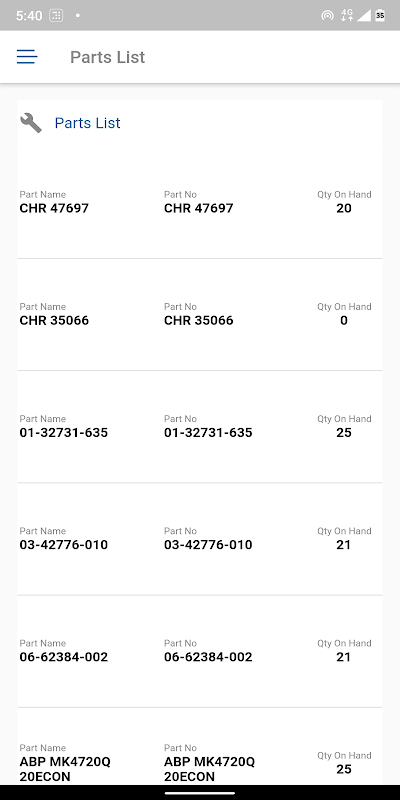 5:40 4G 35

Parts List

Parts List

Part Name
CHR 47697

Part No
CHR 47697

Qty On Hand
20

Part Name
CHR 35066

Part No
CHR 35066

Qty On Hand
0

Part Name
01-32731-635

Part No
01-32731-635

Qty On Hand
25

Part Name
03-42776-010

Part No
03-42776-010

Qty On Hand
21

Part Name
06-62384-002

Part No
06-62384-002

Qty On Hand
21

Part Name
ABP MK4720Q 20ECON

Part No
ABP MK4720Q 20ECON

Qty On Hand
25